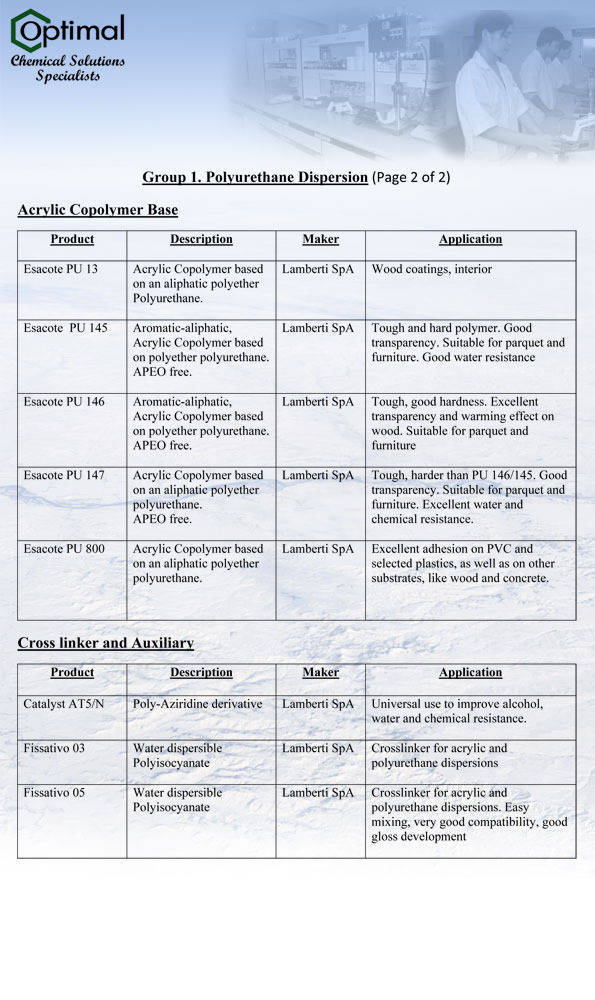 Optimal
Chemical Solutions Specialists

Group 1. Polyurethane Dispersion (Page 2 of 2)

Acrylic Copolymer Base

| Product | Description | Maker | Application |
|---|---|---|---|
| Esacote PU 13 | Acrylic Copolymer based on an aliphatic polyether Polyurethane. | Lamberti SpA | Wood coatings, interior |
| Esacote PU 145 | Aromatic-aliphatic, Acrylic Copolymer based on polyether polyurethane. APEO free. | Lamberti SpA | Tough and hard polymer. Good transparency. Suitable for parquet and furniture. Good water resistance |
| Esacote PU 146 | Aromatic-aliphatic, Acrylic Copolymer based on polyether polyurethane. APEO free. | Lamberti SpA | Tough, good hardness. Excellent transparency and warming effect on wood. Suitable for parquet and furniture |
| Esacote PU 147 | Acrylic Copolymer based on an aliphatic polyether polyurethane. APEO free. | Lamberti SpA | Tough, harder than PU 146/145. Good transparency. Suitable for parquet and furniture. Excellent water and chemical resistance. |
| Esacote PU 800 | Acrylic Copolymer based on an aliphatic polyether polyurethane. | Lamberti SpA | Excellent adhesion on PVC and selected plastics, as well as on other substrates, like wood and concrete. |

Cross linker and Auxiliary

| Product | Description | Maker | Application |
|---|---|---|---|
| Catalyst AT5/N | Poly-Aziridine derivative | Lamberti SpA | Universal use to improve alcohol, water and chemical resistance. |
| Fissativo 03 | Water dispersible Polyisocyanate | Lamberti SpA | Crosslinker for acrylic and polyurethane dispersions |
| Fissativo 05 | Water dispersible Polyisocyanate | Lamberti SpA | Crosslinker for acrylic and polyurethane dispersions. Easy mixing, very good compatibility, good gloss development |